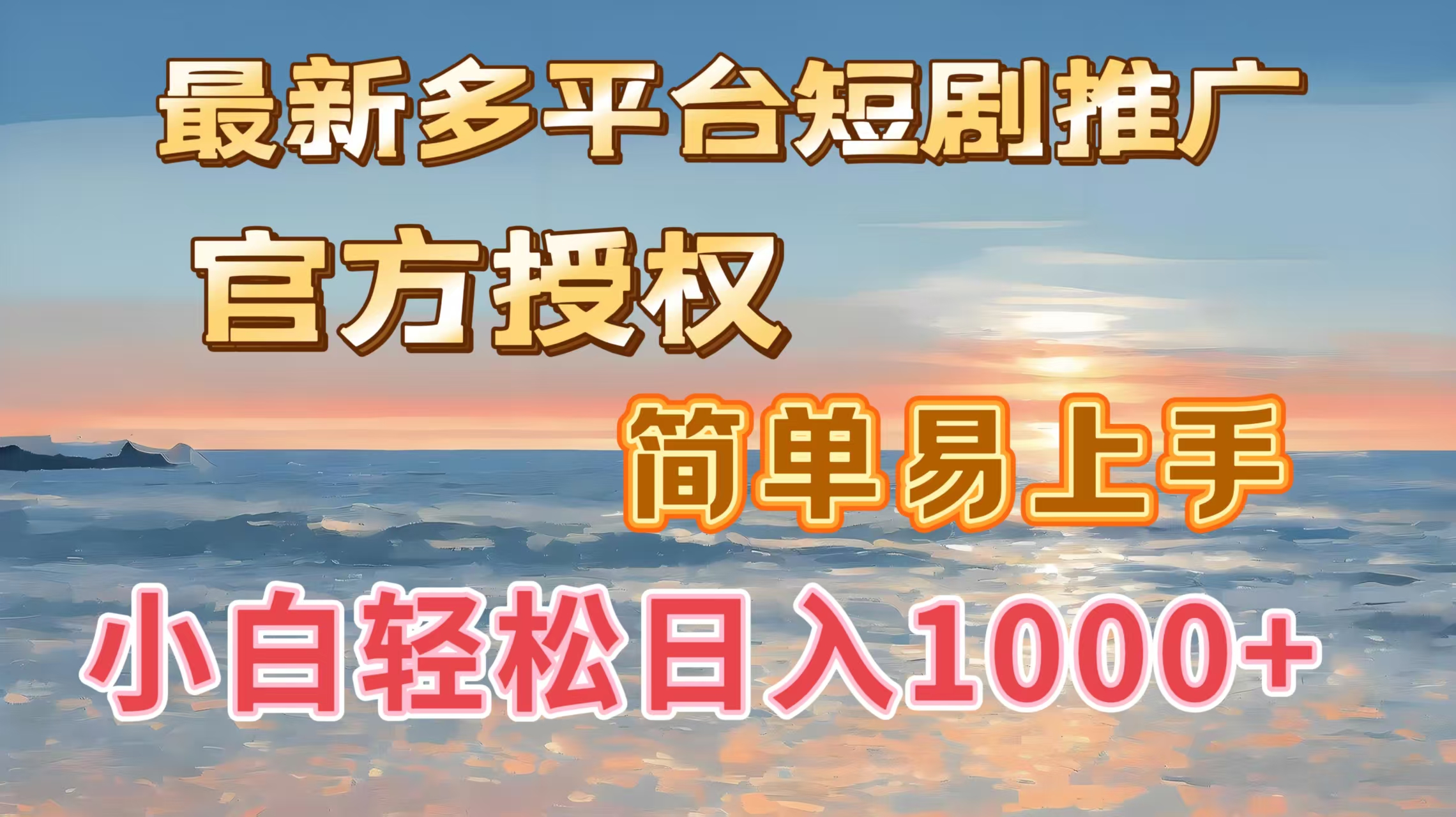 最新多平台短剧推广

官方授权

简单易上手

小白轻松日入1000+